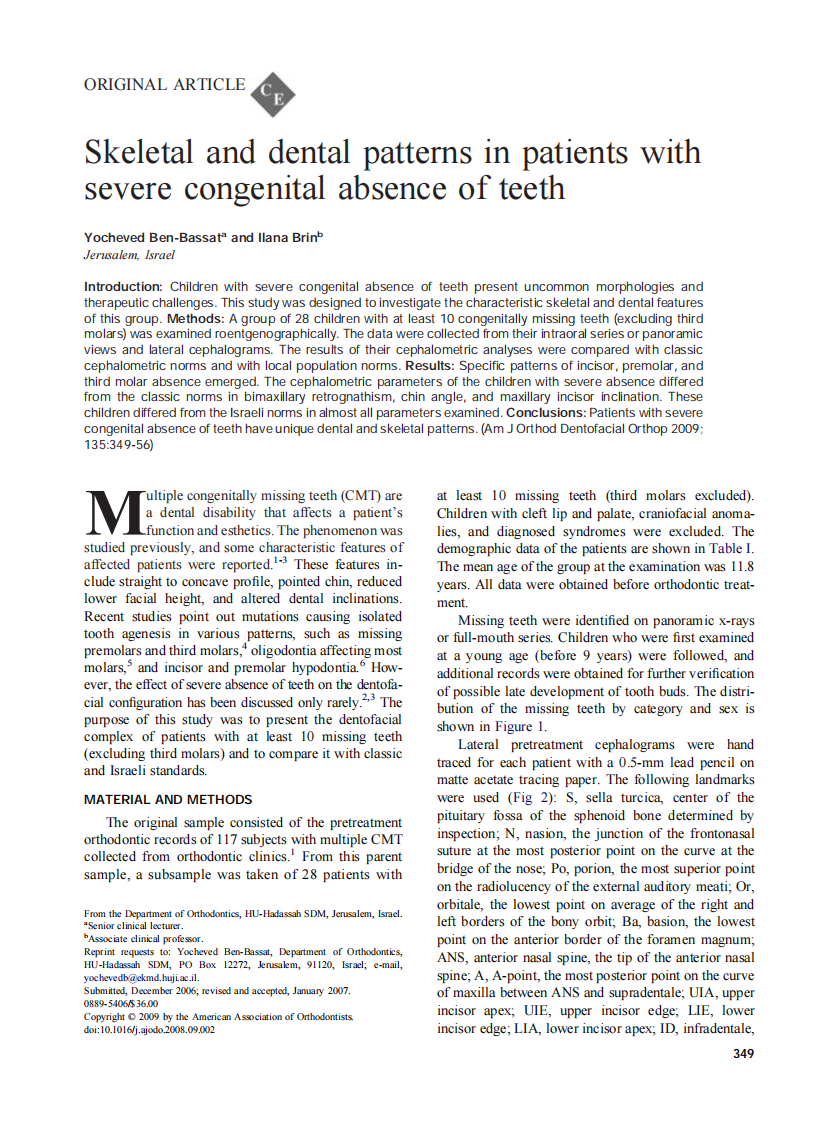 ORIGINAL ARTICLE CE

Skeletal and dental patterns in patients with severe congenital absence of teeth

Yocheved Ben-Bassat$^a$ and Ilana Brin$^b$
Jerusalem, Israel

Introduction: Children with severe congenital absence of teeth present uncommon morphologies and therapeutic challenges. This study was designed to investigate the characteristic skeletal and dental features of this group. Methods: A group of 28 children with at least 10 congenitally missing teeth (excluding third molars) was examined roentgenographically. The data were collected from their intraoral series or panoramic views and lateral cephalograms. The results of their cephalometric analyses were compared with classic cephalometric norms and with local population norms. Results: Specific patterns of incisor, premolar, and third molar absence emerged. The cephalometric parameters of the children with severe absence differed from the classic norms in bimaxillary retrognathism, chin angle, and maxillary incisor inclination. These children differed from the Israeli norms in almost all parameters examined. Conclusions: Patients with severe congenital absence of teeth have unique dental and skeletal patterns. (Am J Orthod Dentofacial Orthop 2009; 135:349-56)

Multiple congenitally missing teeth (CMT) are a dental disability that affects a patient's function and esthetics. The phenomenon was studied previously, and some characteristic features of affected patients were reported.$^{1-3}$ These features include straight to concave profile, pointed chin, reduced lower facial height, and altered dental inclinations. Recent studies point out mutations causing isolated tooth agenesis in various patterns, such as missing premolars and third molars,$^4$ oligodontia affecting most molars,$^5$ and incisor and premolar hypodontia.$^6$ However, the effect of severe absence of teeth on the dentofacial configuration has been discussed only rarely.$^{2,3}$ The purpose of this study was to present the dentofacial complex of patients with at least 10 missing teeth (excluding third molars) and to compare it with classic and Israeli standards.

MATERIAL AND METHODS

The original sample consisted of the pretreatment orthodontic records of 117 subjects with multiple CMT collected from orthodontic clinics.$^1$ From this parent sample, a subsample was taken of 28 patients with

From the Department of Orthodontics, HU-Hadassah SDM, Jerusalem, Israel.
$^a$Senior clinical lecturer.
$^b$Associate clinical professor.
Reprint requests to: Yocheved Ben-Bassat, Department of Orthodontics, HU-Hadassah SDM, PO Box 12272, Jerusalem, 91120, Israel; e-mail, yochevedb@ekmd.huji.ac.il.
Submitted, December 2006; revised and accepted, January 2007.
0889-5406/$36.00
Copyright © 2009 by the American Association of Orthodontists.
doi:10.1016/j.ajodo.2008.09.002

at least 10 missing teeth (third molars excluded). Children with cleft lip and palate, craniofacial anomalies, and diagnosed syndromes were excluded. The demographic data of the patients are shown in Table I. The mean age of the group at the examination was 11.8 years. All data were obtained before orthodontic treatment.

Missing teeth were identified on panoramic x-rays or full-mouth series. Children who were first examined at a young age (before 9 years) were followed, and additional records were obtained for further verification of possible late development of tooth buds. The distribution of the missing teeth by category and sex is shown in Figure 1.

Lateral pretreatment cephalograms were hand traced for each patient with a 0.5-mm lead pencil on matte acetate tracing paper. The following landmarks were used (Fig 2): S, sella turcica, center of the pituitary fossa of the sphenoid bone determined by inspection; N, nasion, the junction of the frontonasal suture at the most posterior point on the curve at the bridge of the nose; Po, porion, the most superior point on the radiolucency of the external auditory meati; Or, orbitale, the lowest point on average of the right and left borders of the bony orbit; Ba, basion, the lowest point on the anterior border of the foramen magnum; ANS, anterior nasal spine, the tip of the anterior nasal spine; A, A-point, the most posterior point on the curve of maxilla between ANS and supradentale; UIA, upper incisor apex; UIE, upper incisor edge; LIE, lower incisor edge; LIA, lower incisor apex; ID, infradentale,

349